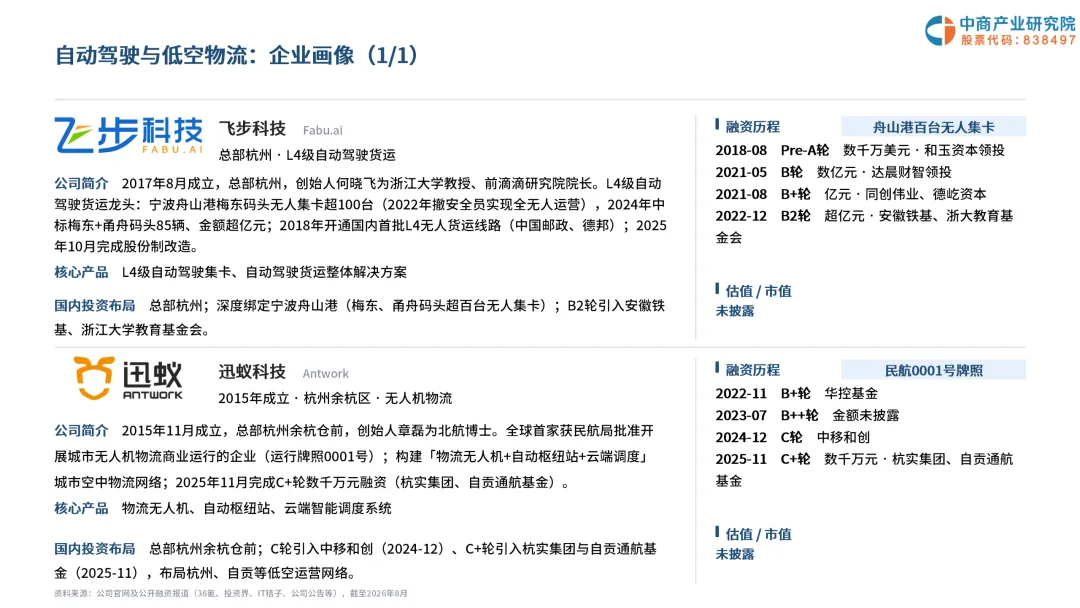 中商产业研究院
股票代码：838497

自动驾驶与低空物流：企业画像（1/1）

飞步科技
FABU.AI

飞步科技 Fabu.ai
总部杭州 · L4级自动驾驶货运

公司简介 2017年8月成立，总部杭州，创始人何晓飞为浙江大学教授、前滴滴研究院院长。L4级自动驾驶货运龙头：宁波舟山港梅东码头无人集卡超100台（2022年撤安全员实现全无人运营），2024年中标梅东+甬舟码头85辆、金额超亿元；2018年开通国内首批L4无人货运线路（中国邮政、德邦）；2025年10月完成股份制改造。

核心产品 L4级自动驾驶集卡、自动驾驶货运整体解决方案

国内投资布局 总部杭州；深度绑定宁波舟山港（梅东、甬舟码头超百台无人集卡）；B2轮引入安徽铁基、浙江大学教育基金会。

融资历程
舟山港百台无人集卡
2018-08 Pre-A轮 数千万美元 · 和玉资本领投
2021-05 B轮 数亿元 · 达晨财智领投
2021-08 B+轮 亿元 · 同创伟业、德屹资本
2022-12 B2轮 超亿元 · 安徽铁基、浙大教育基金会

估值 / 市值
未披露

迅蚁
ANTWORK

迅蚁科技 Antwork
2015年成立 · 杭州余杭区 · 无人机物流

公司简介 2015年11月成立，总部杭州余杭仓前，创始人章磊为北航博士。全球首家获民航局批准开展城市无人机物流商业运行的企业（运行牌照0001号）；构建「物流无人机+自动枢纽站+云端调度」城市空中物流网络；2025年11月完成C+轮数千万元融资（杭实集团、自贡通航基金）。

核心产品 物流无人机、自动枢纽站、云端智能调度系统

国内投资布局 总部杭州余杭仓前；C轮引入中移和创（2024-12）、C+轮引入杭实集团与自贡通航基金（2025-11），布局杭州、自贡等低空运营网络。

融资历程
民航0001号牌照
2022-11 B+轮 华控基金
2023-07 B++轮 金额未披露
2024-12 C轮 中移和创
2025-11 C+轮 数千万元 · 杭实集团、自贡通航基金

估值 / 市值
未披露

资料来源：公司官网及公开融资报道（36氪、投资界、IT桔子、公司公告等），截至2026年8月